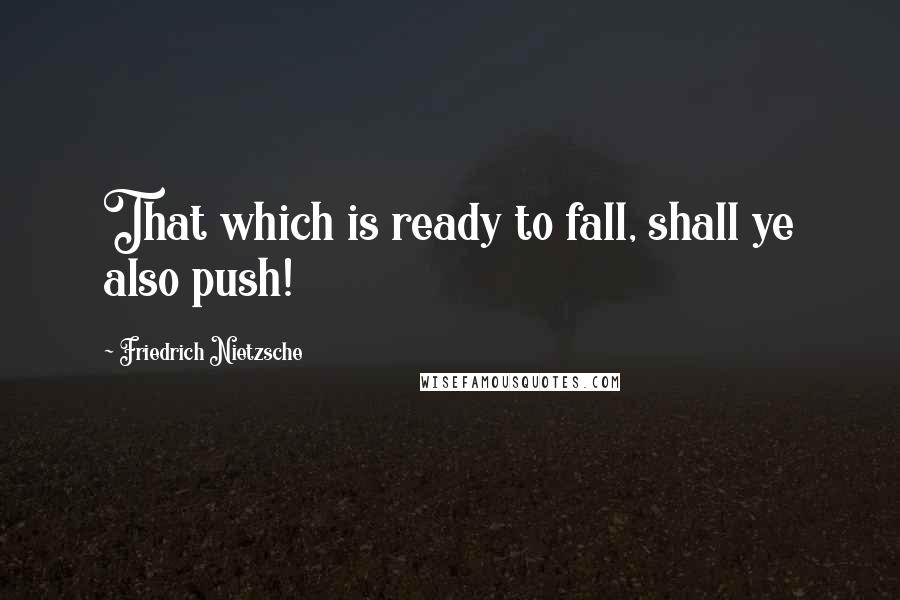 That which is ready to fall, shall ye also push!

~ Friedrich Nietzsche

WISEFAMOUSQUOTES.COM